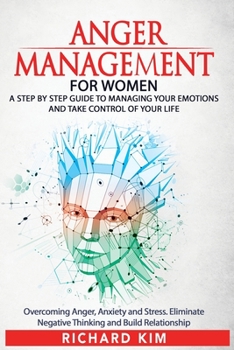 ANGER MANAGEMENT

FOR WOMEN

A STEP BY STEP GUIDE TO MANAGING YOUR EMOTIONS AND TAKE CONTROL OF YOUR LIFE

Overcoming Anger, Anxiety and Stress. Eliminate Negative Thinking and Build Relationship

RICHARD KIM